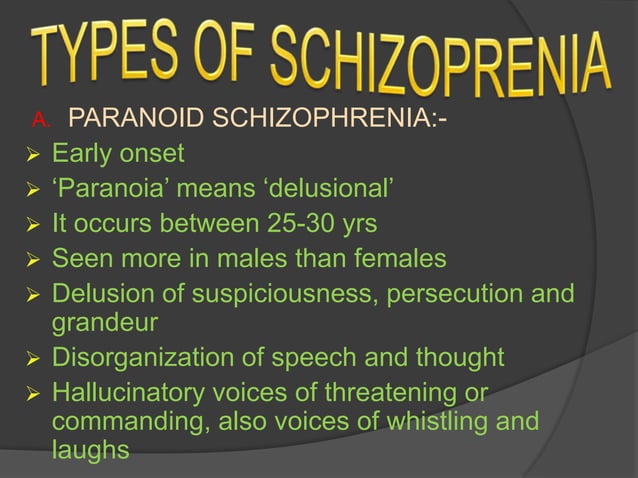 TYPES OF SCHIZOPRENIA

A. PARANOID SCHIZOPHRENIA:-

➢ Early onset
➢ ‘Paranoia’ means ‘delusional’
➢ It occurs between 25-30 yrs
➢ Seen more in males than females
➢ Delusion of suspiciousness, persecution and grandeur
➢ Disorganization of speech and thought
➢ Hallucinatory voices of threatening or commanding, also voices of whistling and laughs